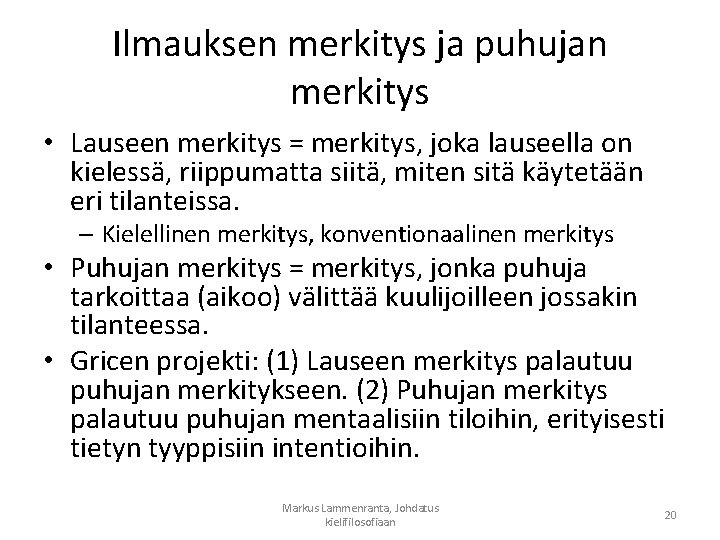 Ilmauksen merkitys ja puhujan merkitys

• Lauseen merkitys = merkitys, joka lauseella on kielessä, riippumatta siitä, miten sitä käytetään eri tilanteissa.
– Kielellinen merkitys, konventionaalinen merkitys

• Puhujan merkitys = merkitys, jonka puhuja tarkoittaa (aikoo) välittää kuulijoilleen jossakin tilanteessa.

• Gricen projekti: (1) Lauseen merkitys palautuu puhujan merkitykseen. (2) Puhujan merkitys palautuu puhujan mentaalisiin tiloihin, erityisesti tietyn tyyppisiin intentioihin.

Markus Lammenranta, Johdatus kielifilosofiaan

20